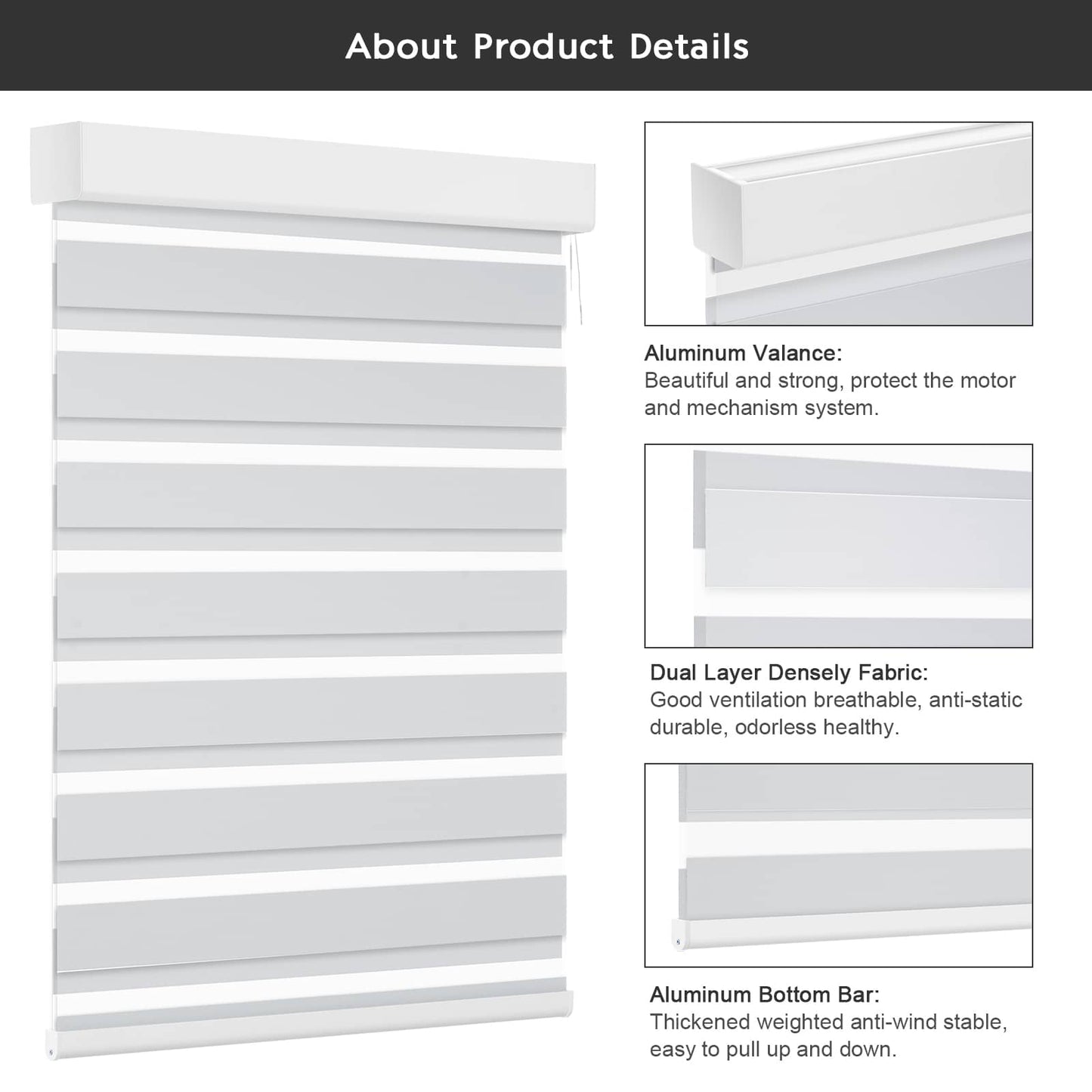 About Product Details

Aluminum Valance:
Beautiful and strong, protect the motor and mechanism system.

Dual Layer Densely Fabric:
Good ventilation breathable, anti-static durable, odorless healthy.

Aluminum Bottom Bar:
Thickened weighted anti-wind stable, easy to pull up and down.